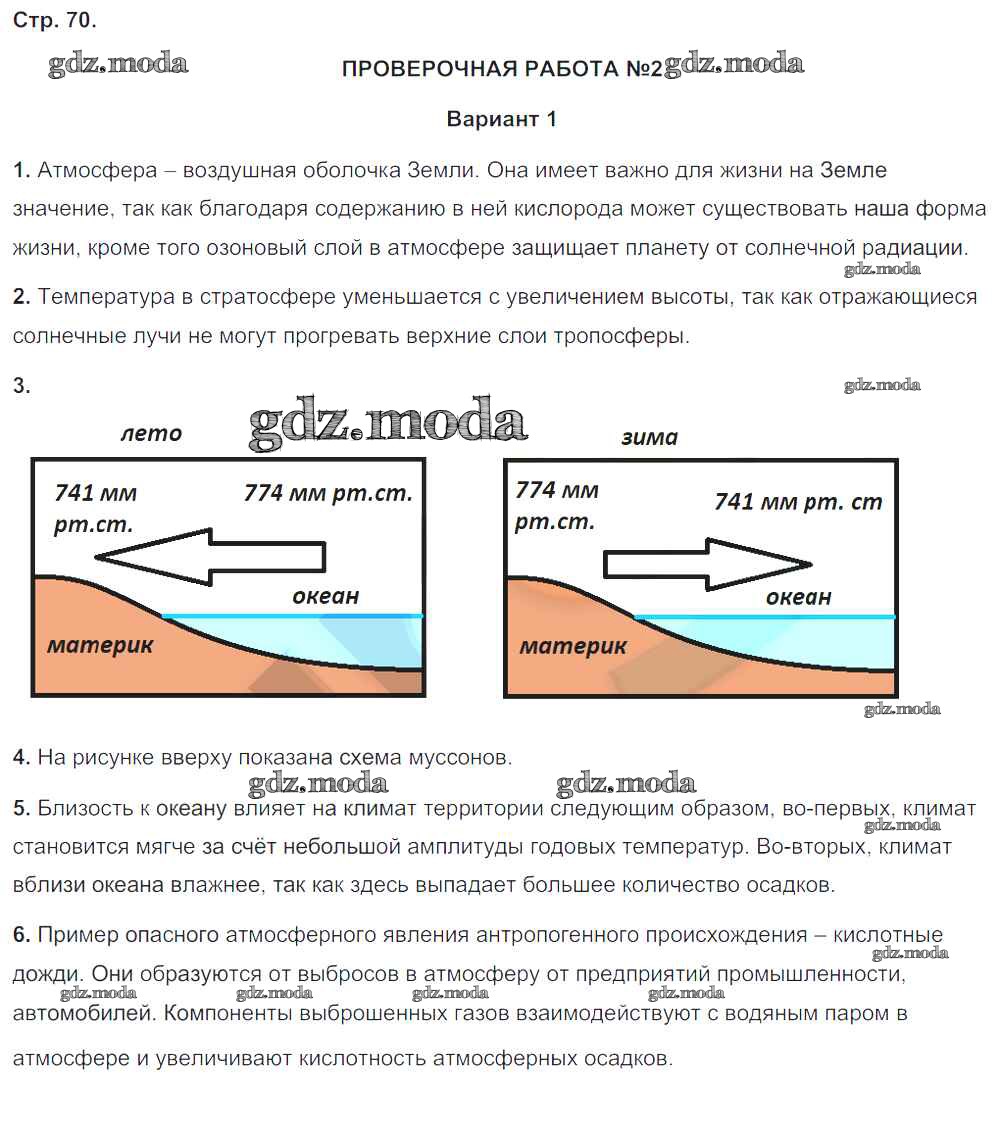 Стр. 70.

gdz.moda

ПРОВЕРОЧНАЯ РАБОТА №2 gdz.moda

Вариант 1

1. Атмосфера – воздушная оболочка Земли. Она имеет важно для жизни на Земле значение, так как благодаря содержанию в ней кислорода может существовать наша форма жизни, кроме того озоновый слой в атмосфере защищает планету от солнечной радиации.

gdz.moda

2. Температура в стратосфере уменьшается с увеличением высоты, так как отражающиеся солнечные лучи не могут прогревать верхние слои тропосферы.

3.

gdz.moda

gdz.moda

лето

741 мм рт.ст.

774 мм рт.ст.

океан

материк

зима

774 мм рт.ст.

741 мм рт. ст

океан

материк

gdz.moda

4. На рисунке вверху показана схема муссонов.

gdz.moda gdz.moda

5. Близость к океану влияет на климат территории следующим образом, во-первых, климат становится мягче за счёт небольшой амплитуды годовых температур. Во-вторых, климат вблизи океана влажнее, так как здесь выпадает большее количество осадков.

gdz.moda

6. Пример опасного атмосферного явления антропогенного происхождения – кислотные дожди. Они образуются от выбросов в атмосферу от предприятий промышленности, автомобилей. Компоненты выброшенных газов взаимодействуют с водяным паром в атмосфере и увеличивают кислотность атмосферных осадков.

gdz.moda gdz.moda gdz.moda gdz.moda gdz.moda